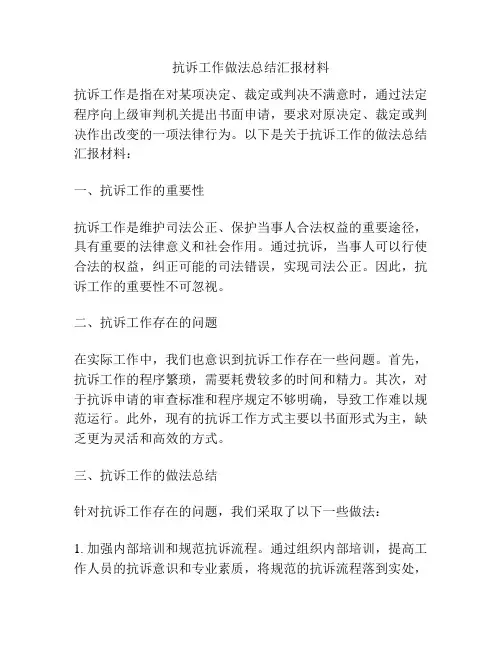 抗诉工作做法总结汇报材料

抗诉工作是指在对某项决定、裁定或判决不满意时，通过法定程序向上级审判机关提出书面申请，要求对原决定、裁定或判决作出改变的一项法律行为。以下是关于抗诉工作的做法总结汇报材料：

一、抗诉工作的重要性

抗诉工作是维护司法公正、保护当事人合法权益的重要途径，具有重要的法律意义和社会作用。通过抗诉，当事人可以行使合法的权益，纠正可能的司法错误，实现司法公正。因此，抗诉工作的重要性不可忽视。

二、抗诉工作存在的问题

在实际工作中，我们也意识到抗诉工作存在一些问题。首先，抗诉工作的程序繁琐，需要耗费较多的时间和精力。其次，对于抗诉申请的审查标准和程序规定不够明确，导致工作难以规范运行。此外，现有的抗诉工作方式主要以书面形式为主，缺乏更为灵活和高效的方式。

三、抗诉工作的做法总结

针对抗诉工作存在的问题，我们采取了以下一些做法：

1. 加强内部培训和规范抗诉流程。通过组织内部培训，提高工作人员的抗诉意识和专业素质，将规范的抗诉流程落到实处，